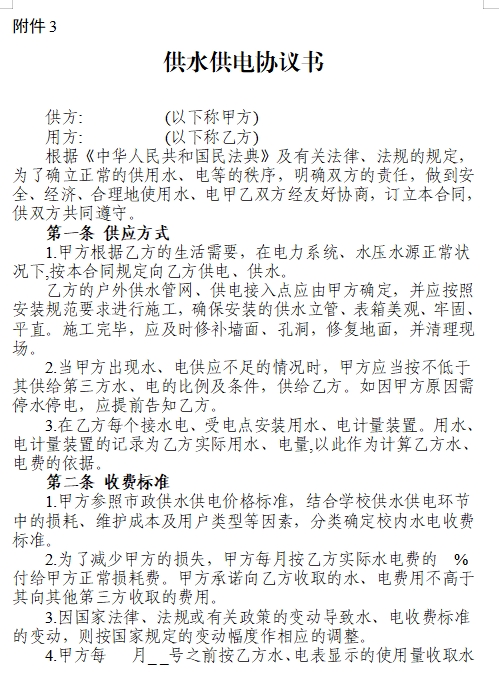 附件 3

供水供电协议书

供方:　　　　(以下称甲方)
用方:　　　　(以下称乙方)

根据《中华人民共和国民法典》及有关法律、法规的规定，为了确立正常的供用水、电等的秩序，明确双方的责任，做到安全、经济、合理地使用水、电甲乙双方经友好协商，订立本合同，供双方共同遵守。

第一条 供应方式

1.甲方根据乙方的生活需要，在电力系统、水压水源正常状况下,按本合同规定向乙方供电、供水。

乙方的户外供水管网、供电接入点应由甲方确定，并应按照安装规范要求进行施工，确保安装的供水立管、表箱美观、牢固、平直。施工完毕，应及时修补墙面、孔洞，修复地面，并清理现场。

2.当甲方出现水、电供应不足的情况时，甲方应当按不低于其供给第三方水、电的比例及条件，供给乙方。如因甲方原因需停水停电，应提前告知乙方。

3.在乙方每个接水电、受电点安装用水、电计量装置。用水、电计量装置的记录为乙方实际用水、电量,以此作为计算乙方水、电费的依据。

第二条 收费标准

1.甲方参照市政供水供电价格标准，结合学校供水供电环节中的损耗、维护成本及用户类型等因素，分类确定校内水电收费标准。

2.为了减少甲方的损失，甲方每月按乙方实际水电费的　%付给甲方正常损耗费。甲方承诺向乙方收取的水、电费用不高于其向其他第三方收取的费用。

3.因国家法律、法规或有关政策的变动导致水、电收费标准的变动，则按国家规定的变动幅度作相应的调整。

4.甲方每　月__号之前按乙方水、电表显示的使用量收取水